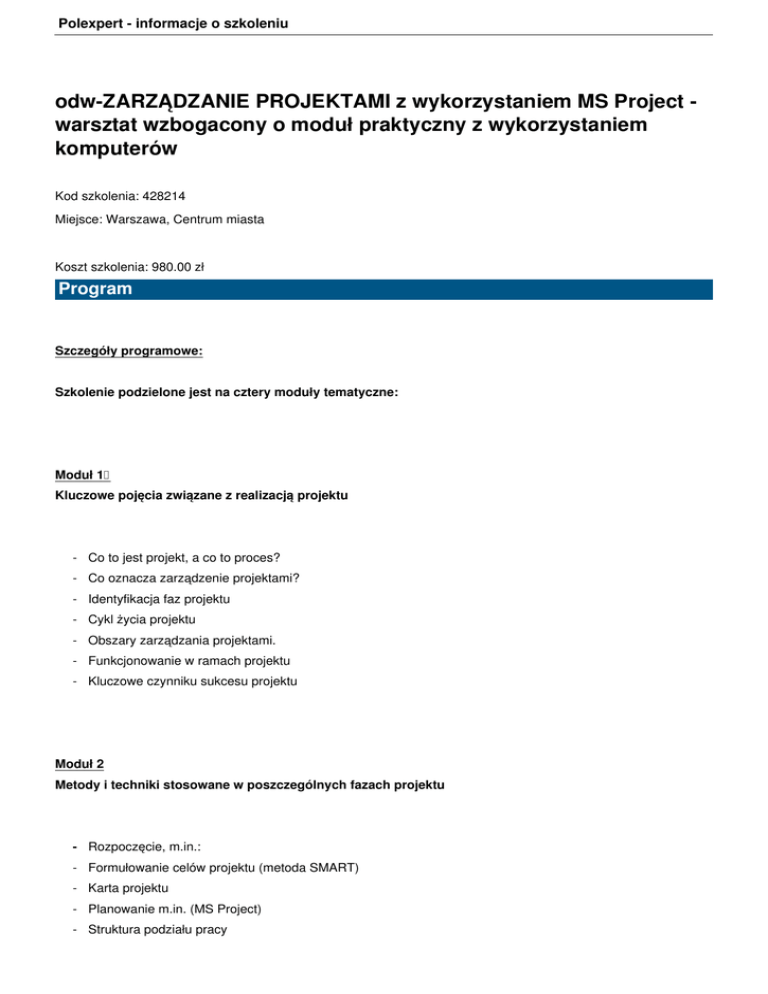 Polexpert - informacje o szkoleniu

odw-ZARZĄDZANIE PROJEKTAMI z wykorzystaniem MS Project - warsztat wzbogacony o moduł praktyczny z wykorzystaniem komputerów

Kod szkolenia: 428214

Miejsce: Warszawa, Centrum miasta

Koszt szkolenia: 980.00 zł

Program

Szczegóły programowe:

Szkolenie podzielone jest na cztery moduły tematyczne:

Moduł 1

Kluczowe pojęcia związane z realizacją projektu

- Co to jest projekt, a co to proces?
- Co oznacza zarządzenie projektami?
- Identyfikacja faz projektu
- Cykl życia projektu
- Obszary zarządzania projektami.
- Funkcjonowanie w ramach projektu
- Kluczowe czynniku sukcesu projektu

Moduł 2

Metody i techniki stosowane w poszczególnych fazach projektu

- Rozpoczęcie, m.in.:
- Formułowanie celów projektu (metoda SMART)
- Karta projektu
- Planowanie m.in. (MS Project)
- Struktura podziału pracy